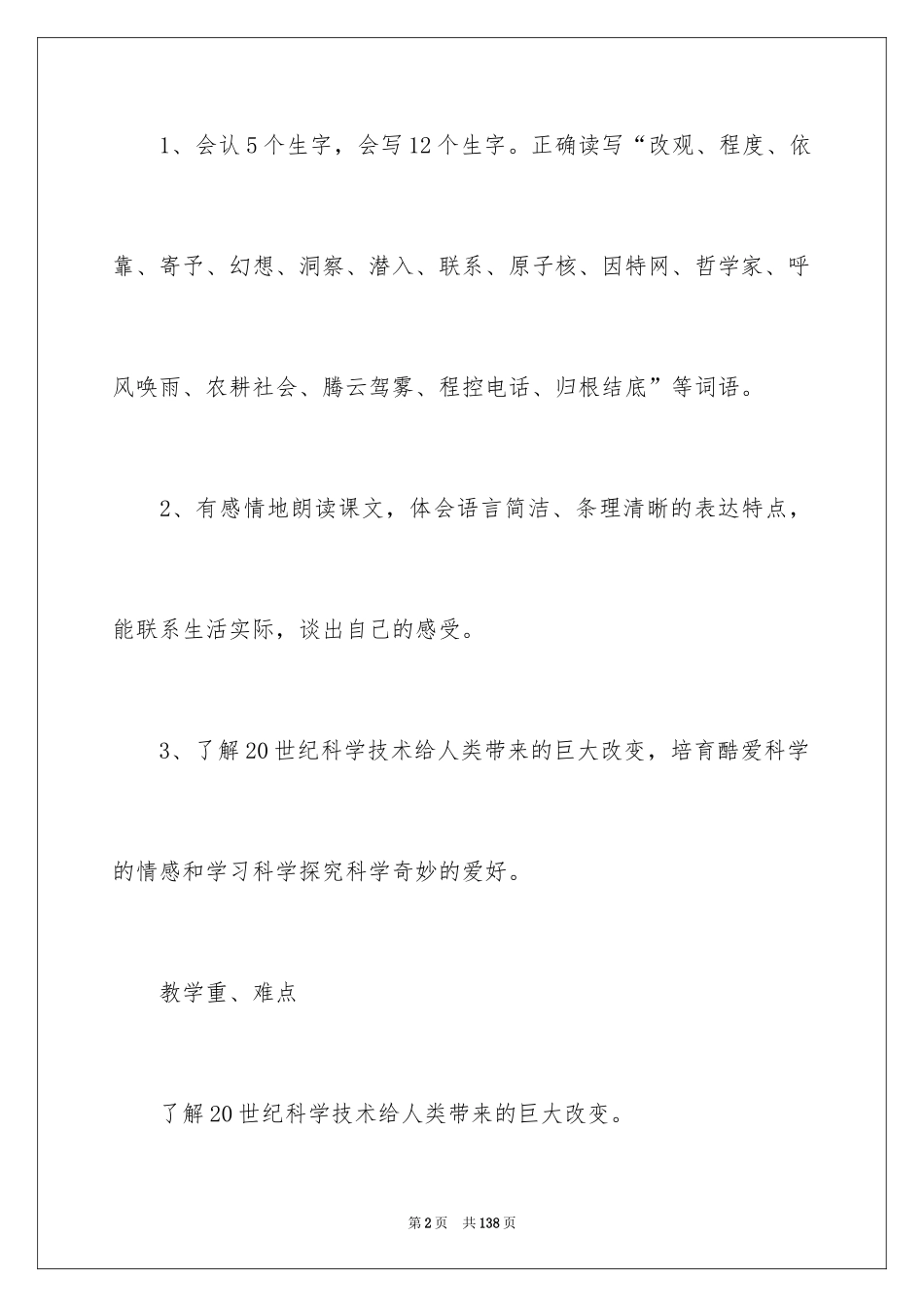 1、会认5个生字，会写12个生字。正确读写“改观、程度、依靠、寄予、幻想、洞察、潜入、联系、原子核、因特网、哲学家、呼风唤雨、农耕社会、腾云驾雾、程控电话、归根结底”等词语。

2、有感情地朗读课文，体会语言简洁、条理清晰的表达特点，能联系生活实际，谈出自己的感受。

3、了解20世纪科学技术给人类带来的巨大改变，培育酷爱科学的情感和学习科学探究科学奇妙的爱好。

教学重、难点

了解20世纪科学技术给人类带来的巨大改变。

第2页 共138页